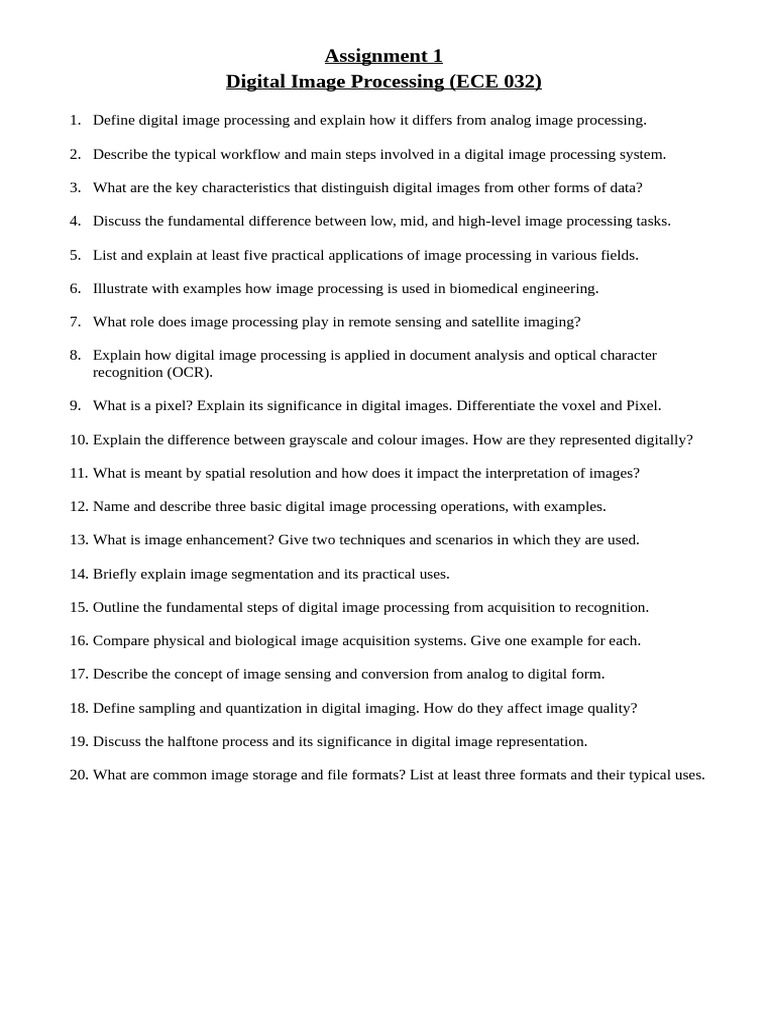 Assignment 1
Digital Image Processing (ECE 032)

1. Define digital image processing and explain how it differs from analog image processing.

2. Describe the typical workflow and main steps involved in a digital image processing system.

3. What are the key characteristics that distinguish digital images from other forms of data?

4. Discuss the fundamental difference between low, mid, and high-level image processing tasks.

5. List and explain at least five practical applications of image processing in various fields.

6. Illustrate with examples how image processing is used in biomedical engineering.

7. What role does image processing play in remote sensing and satellite imaging?

8. Explain how digital image processing is applied in document analysis and optical character recognition (OCR).

9. What is a pixel? Explain its significance in digital images. Differentiate the voxel and Pixel.

10. Explain the difference between grayscale and colour images. How are they represented digitally?

11. What is meant by spatial resolution and how does it impact the interpretation of images?

12. Name and describe three basic digital image processing operations, with examples.

13. What is image enhancement? Give two techniques and scenarios in which they are used.

14. Briefly explain image segmentation and its practical uses.

15. Outline the fundamental steps of digital image processing from acquisition to recognition.

16. Compare physical and biological image acquisition systems. Give one example for each.

17. Describe the concept of image sensing and conversion from analog to digital form.

18. Define sampling and quantization in digital imaging. How do they affect image quality?

19. Discuss the halftone process and its significance in digital image representation.

20. What are common image storage and file formats? List at least three formats and their typical uses.